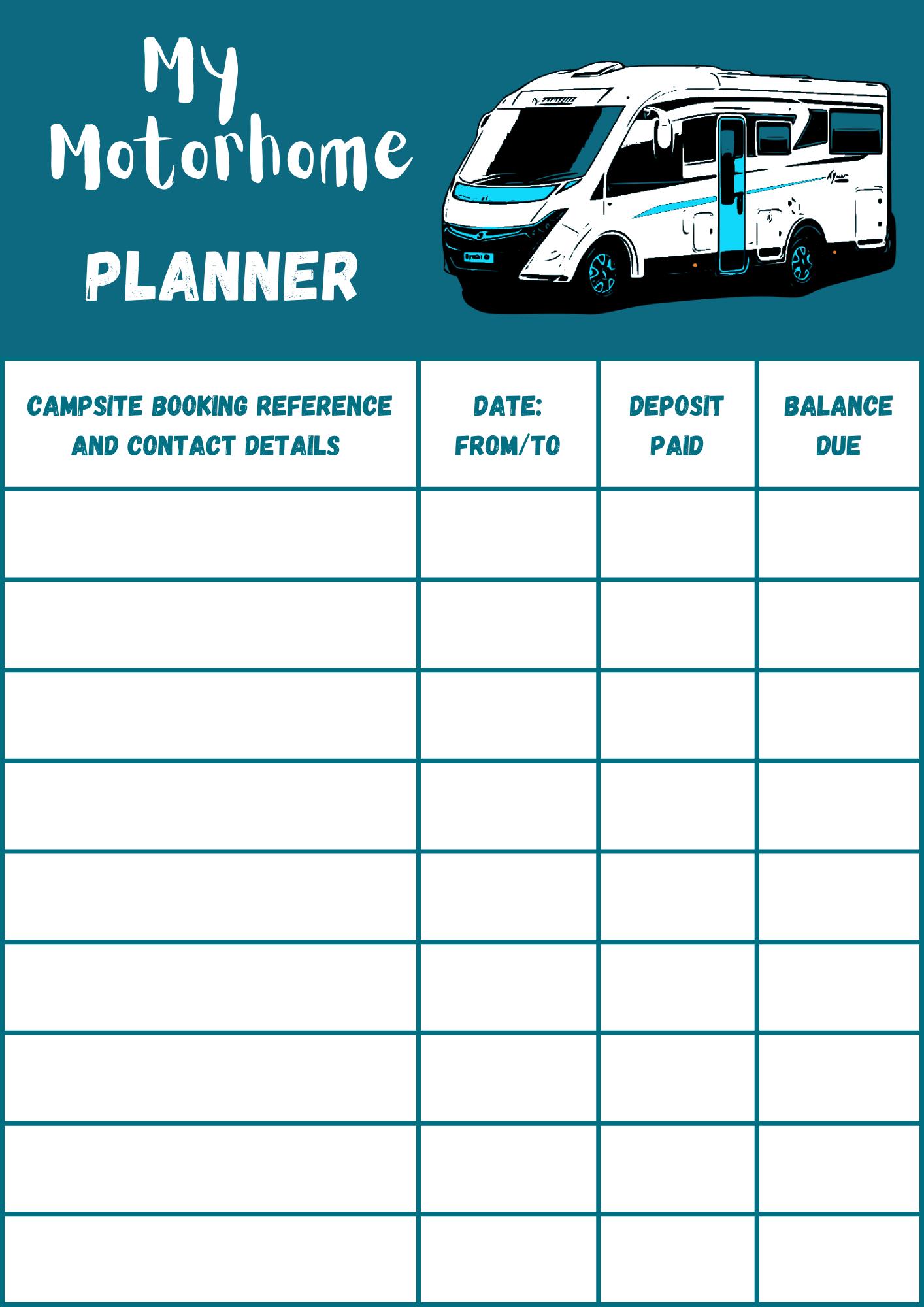 My Motorhome

PLANNER

| CAMPSITE BOOKING REFERENCE AND CONTACT DETAILS | DATE: FROM/TO | DEPOSIT PAID | BALANCE DUE |
|---|---|---|---|
| | | | |
| | | | |
| | | | |
| | | | |
| | | | |
| | | | |
| | | | |
| | | | |
| | | | |